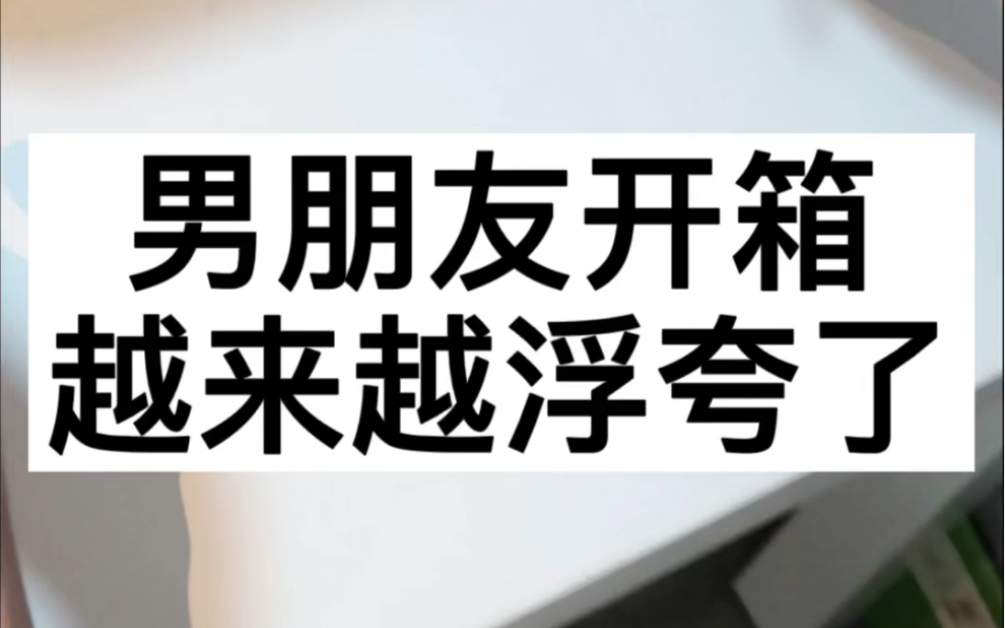 男朋友开箱
越来越浮夸了